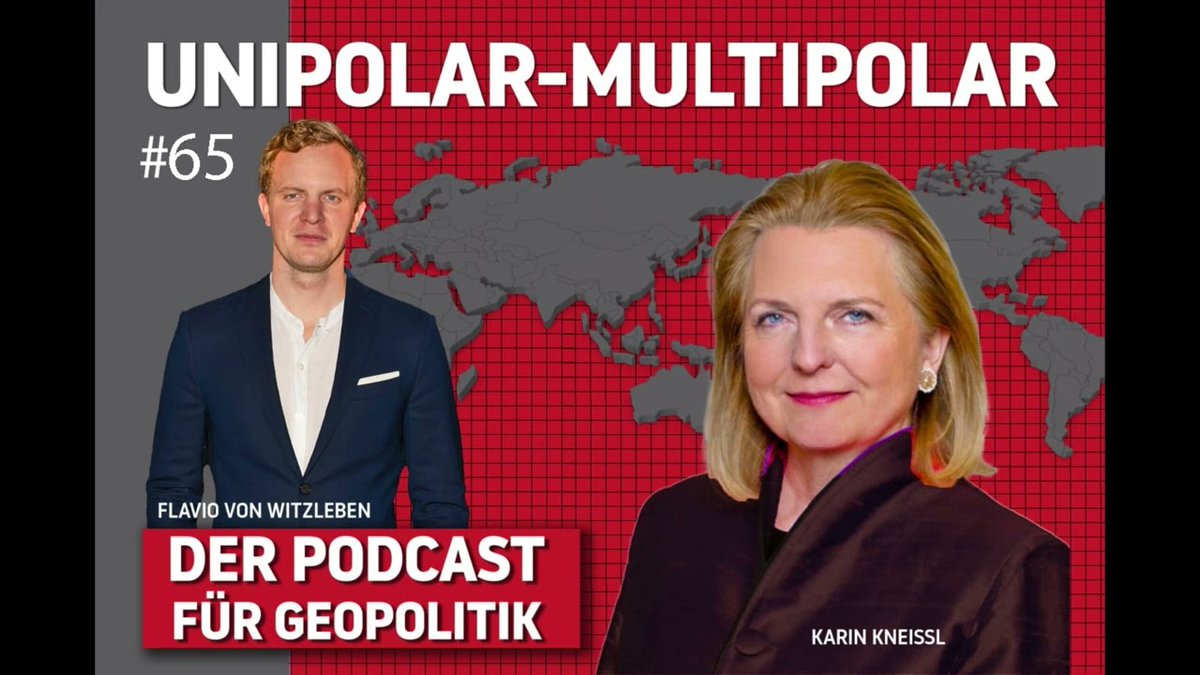 UNIPOLAR-MULTIPOLAR

#65

FLAVIO VON WITZLEBEN

DER PODCAST FÜR GEOPOLITIK

KARIN KNEISSL